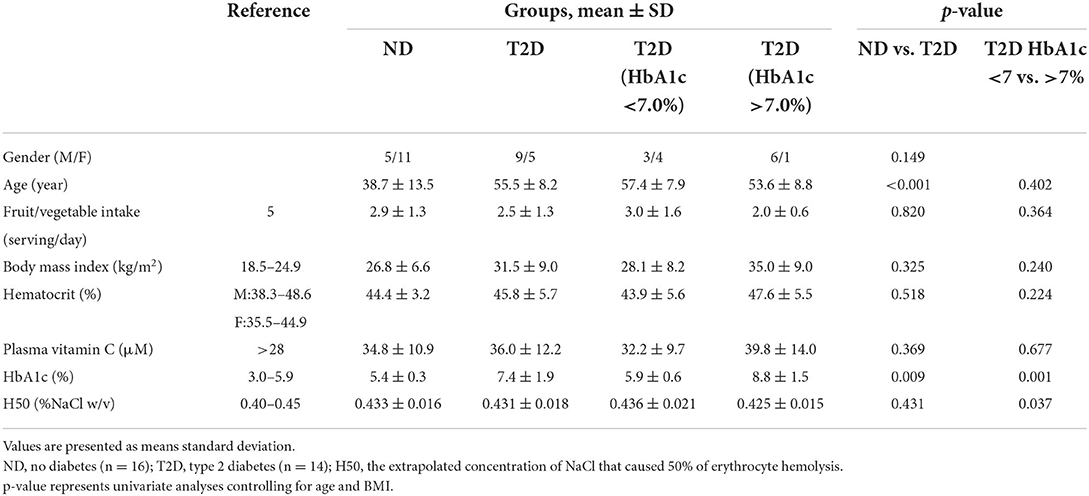 |  | Reference | Groups, mean ± SD |  |  |  | *p*-value |  |
|---|---|---|---|---|---|---|---|
|  |  | ND | T2D | T2D (HbA1c <7.0%) | T2D (HbA1c >7.0%) | ND vs. T2D | T2D HbA1c <7 vs. >7% |
| Gender (M/F) |  | 5/11 | 9/5 | 3/4 | 6/1 | 0.149 |  |
| Age (year) |  | 38.7 ± 13.5 | 55.5 ± 8.2 | 57.4 ± 7.9 | 53.6 ± 8.8 | <0.001 | 0.402 |
| Fruit/vegetable intake (serving/day) | 5 | 2.9 ± 1.3 | 2.5 ± 1.3 | 3.0 ± 1.6 | 2.0 ± 0.6 | 0.820 | 0.364 |
| Body mass index (kg/m$^2$) | 18.5–24.9 | 26.8 ± 6.6 | 31.5 ± 9.0 | 28.1 ± 8.2 | 35.0 ± 9.0 | 0.325 | 0.240 |
| Hematocrit (%) | M:38.3–48.6 F:35.5–44.9 | 44.4 ± 3.2 | 45.8 ± 5.7 | 43.9 ± 5.6 | 47.6 ± 5.5 | 0.518 | 0.224 |
| Plasma vitamin C (μM) | >28 | 34.8 ± 10.9 | 36.0 ± 12.2 | 32.2 ± 9.7 | 39.8 ± 14.0 | 0.369 | 0.677 |
| HbA1c (%) | 3.0–5.9 | 5.4 ± 0.3 | 7.4 ± 1.9 | 5.9 ± 0.6 | 8.8 ± 1.5 | 0.009 | 0.001 |
| H50 (%NaCl w/v) | 0.40–0.45 | 0.433 ± 0.016 | 0.431 ± 0.018 | 0.436 ± 0.021 | 0.425 ± 0.015 | 0.431 | 0.037 |

Values are presented as means standard deviation.
ND, no diabetes (n = 16); T2D, type 2 diabetes (n = 14); H50, the extrapolated concentration of NaCl that caused 50% of erythrocyte hemolysis.
p-value represents univariate analyses controlling for age and BMI.